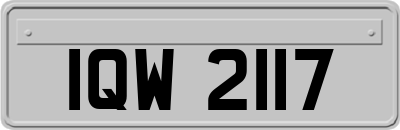 IQW 2117